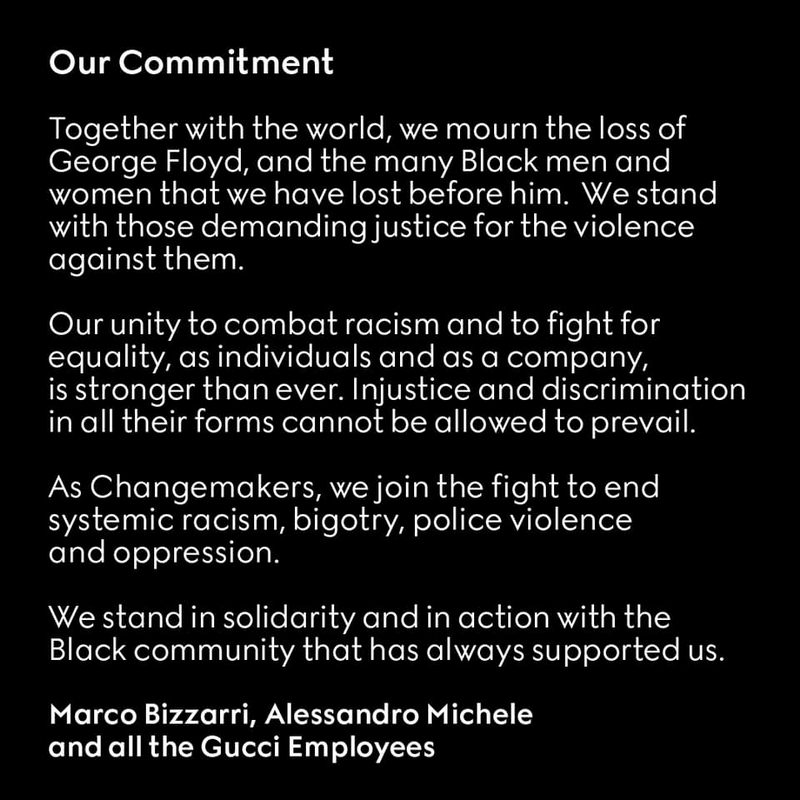 Our Commitment

Together with the world, we mourn the loss of George Floyd, and the many Black men and women that we have lost before him. We stand with those demanding justice for the violence against them.

Our unity to combat racism and to fight for equality, as individuals and as a company, is stronger than ever. Injustice and discrimination in all their forms cannot be allowed to prevail.

As Changemakers, we join the fight to end systemic racism, bigotry, police violence and oppression.

We stand in solidarity and in action with the Black community that has always supported us.

Marco Bizzarri, Alessandro Michele and all the Gucci Employees